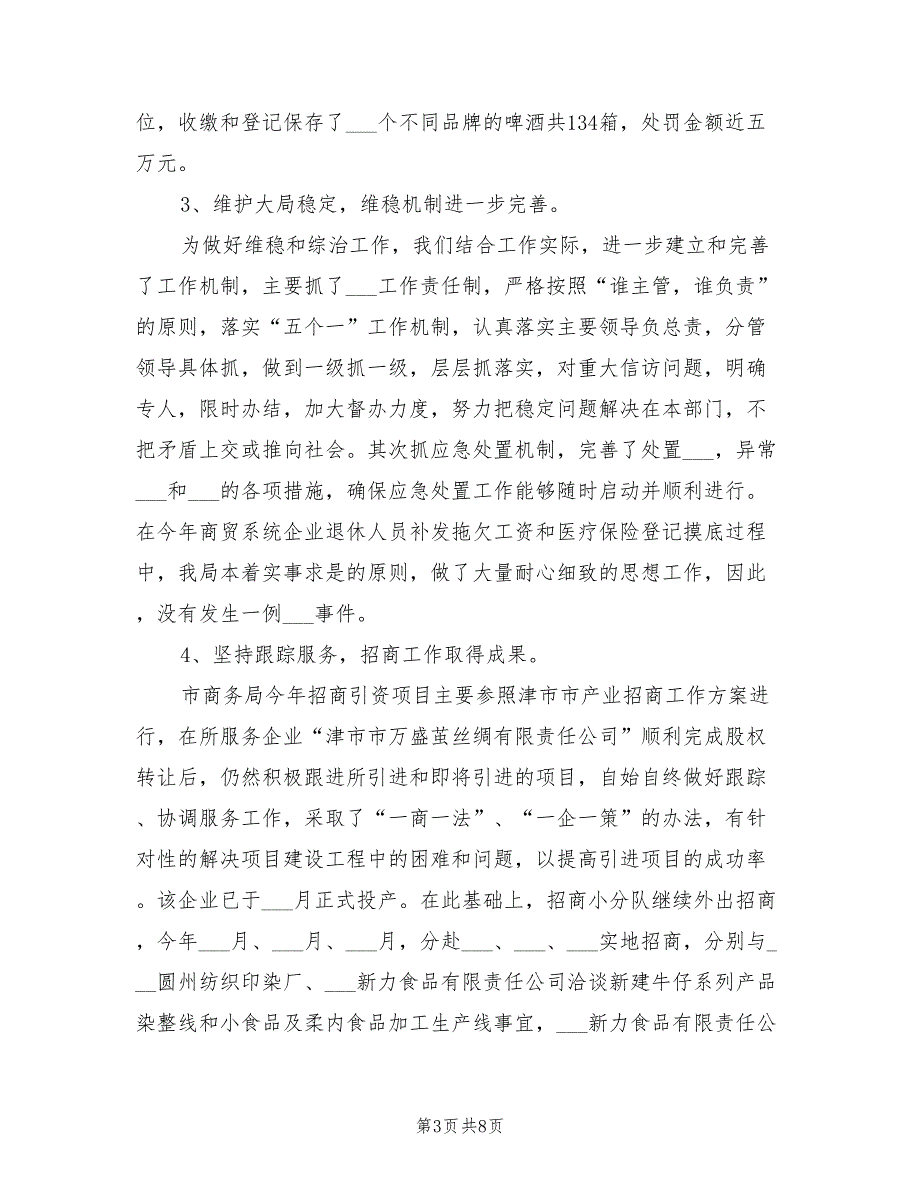 位，收缴和登记保存了___个不同品牌的啤酒共134箱，处罚金额近五万元。

3、维护大局稳定，维稳机制进一步完善。

为做好维稳和综治工作，我们结合工作实际，进一步建立和完善了工作机制，主要抓了___工作责任制，严格按照“谁主管，谁负责”的原则，落实“五个一”工作机制，认真落实主要领导负总责，分管领导具体抓，做到一级抓一级，层层抓落实，对重大信访问题，明确专人，限时办结，加大督办力度，努力把稳定问题解决在本部门，不把矛盾上交或推向社会。其次抓应急处置机制，完善了处置___，异常___和___的各项措施，确保应急处置工作能够随时启动并顺利进行。在今年商贸系统企业退休人员补发拖欠工资和医疗保险登记摸底过程中，我局本着实事求是的原则，做了大量耐心细致的思想工作，因此，没有发生一例___事件。

4、坚持跟踪服务，招商工作取得成果。

市商务局今年招商引资项目主要参照津市市产业招商工作方案进行，在所服务企业“津市市万盛茧丝绸有限责任公司”顺利完成股权转让后，仍然积极跟进所引进和即将引进的项目，自始自终做好跟踪、协调服务工作，采取了“一商一法”、“一企一策”的办法，有针对性的解决项目建设工程中的困难和问题，以提高引进项目的成功率。该企业已于___月正式投产。在此基础上，招商小分队继续外出招商，今年___月、___月、___月，分赴___、___、___实地招商，分别与___圆州纺织印染厂、___新力食品有限责任公司洽谈新建牛仔系列产品染整线和小食品及柔内食品加工生产线事宜，___新力食品有限责任公

第3页 共8页